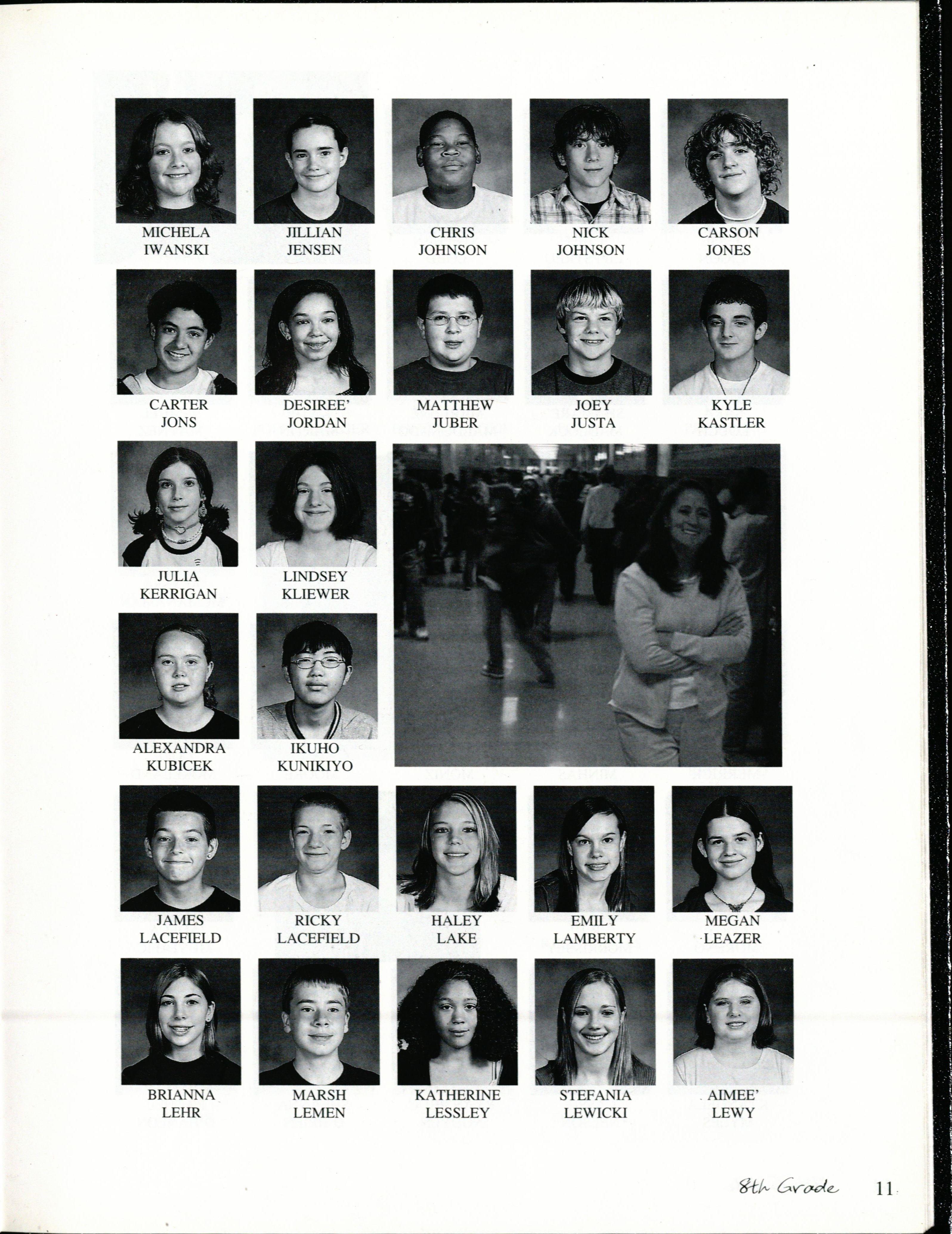 MICHELA
IWANSKI

JILLIAN
JENSEN

CHRIS
JOHNSON

NICK
JOHNSON

CARSON
JONES

CARTER
JONS

DESIREE'
JORDAN

MATTHEW
JUBER

JOEY
JUSTA

KYLE
KASTLER

JULIA
KERRIGAN

LINDSEY
KLIEWER

ALEXANDRA
KUBICEK

IKUHO
KUNIKIYO

JAMES
LACEFIELD

RICKY
LACEFIELD

HALEY
LAKE

EMILY
LAMBERTY

MEGAN
LEAZER

BRIANNA
LEHR

MARSH
LEMEN

KATHERINE
LESSLEY

STEFANIA
LEWICKI

AIMEE'
LEWY

8th Grade 11